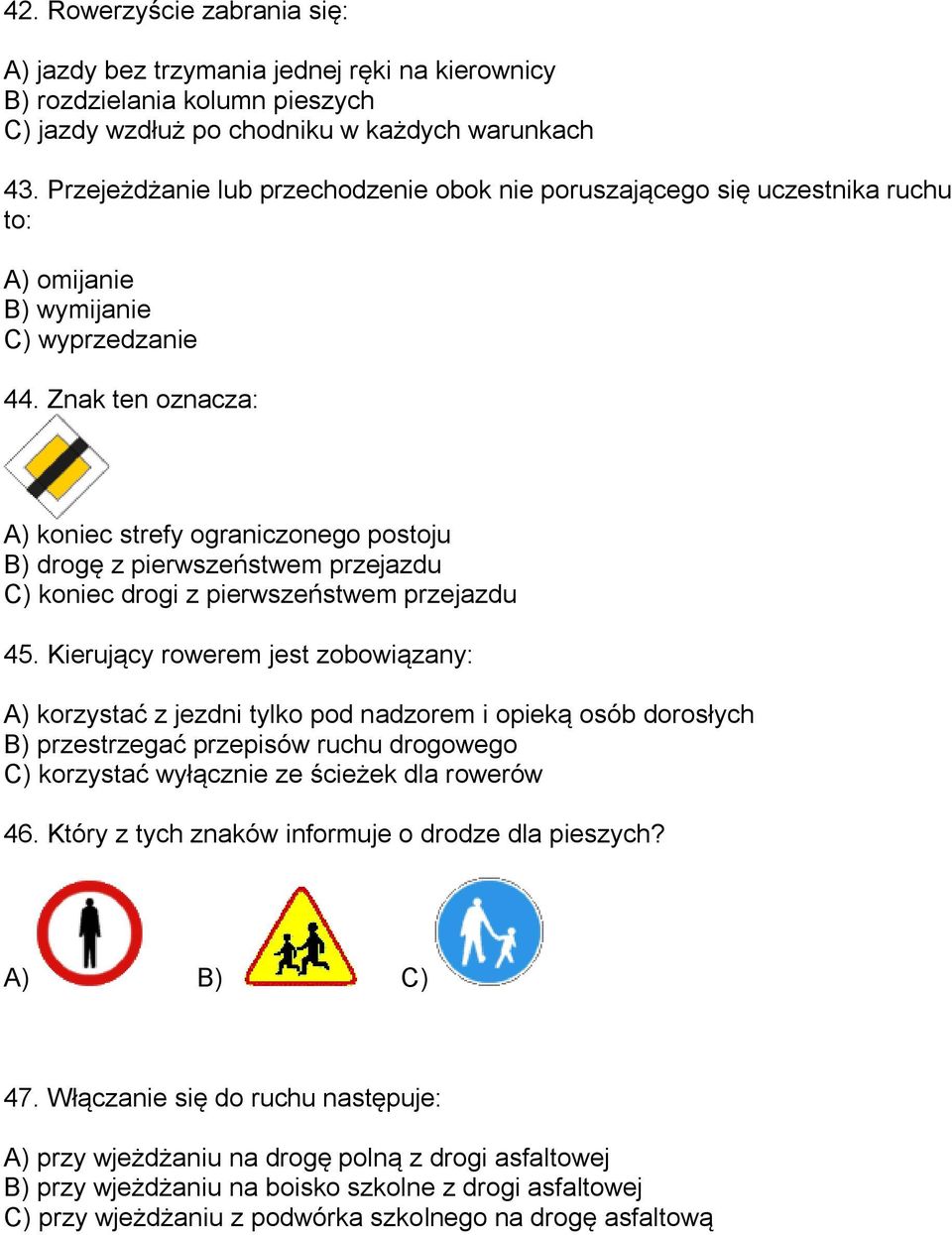 42. Rowerzyście zabrania się:

A) jazdy bez trzymania jednej ręki na kierownicy
B) rozdzielania kolumn pieszych
C) jazdy wzdłuż po chodniku w każdych warunkach

43. Przejeżdżanie lub przechodzenie obok nie poruszającego się uczestnika ruchu to:

A) omijanie
B) wymijanie
C) wyprzedzanie

44. Znak ten oznacza:

A) koniec strefy ograniczonego postoju
B) drogę z pierwszeństwem przejazdu
C) koniec drogi z pierwszeństwem przejazdu

45. Kierujący rowerem jest zobowiązany:

A) korzystać z jezdni tylko pod nadzorem i opieką osób dorosłych
B) przestrzegać przepisów ruchu drogowego
C) korzystać wyłącznie ze ścieżek dla rowerów

46. Który z tych znaków informuje o drodze dla pieszych?

A) B) C)

47. Włączanie się do ruchu następuje:

A) przy wjeżdżaniu na drogę polną z drogi asfaltowej
B) przy wjeżdżaniu na boisko szkolne z drogi asfaltowej
C) przy wjeżdżaniu z podwórka szkolnego na drogę asfaltową